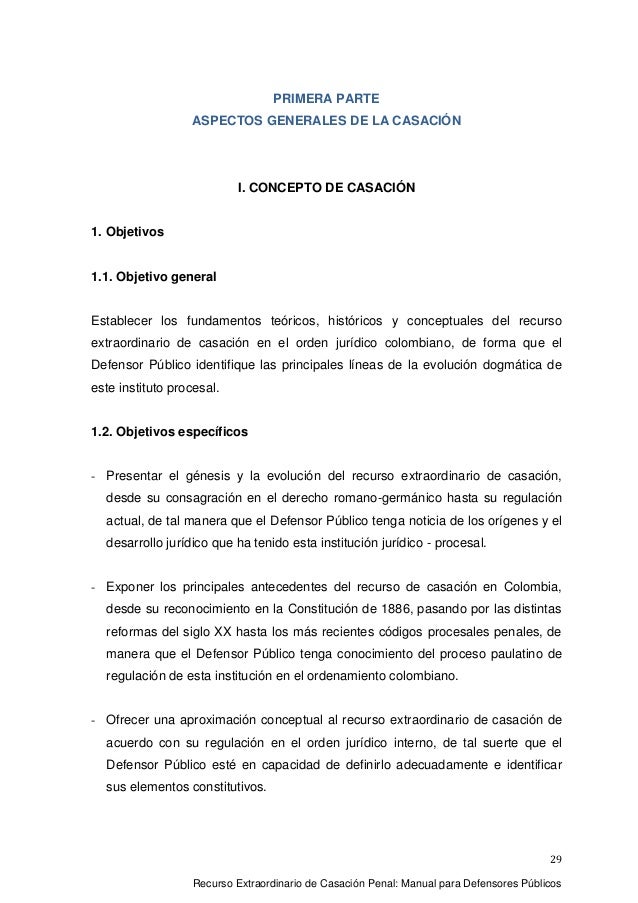 PRIMERA PARTE
ASPECTOS GENERALES DE LA CASACIÓN

I. CONCEPTO DE CASACIÓN

1. Objetivos

1.1. Objetivo general

Establecer los fundamentos teóricos, históricos y conceptuales del recurso extraordinario de casación en el orden jurídico colombiano, de forma que el Defensor Público identifique las principales líneas de la evolución dogmática de este instituto procesal.

1.2. Objetivos específicos

- Presentar el génesis y la evolución del recurso extraordinario de casación, desde su consagración en el derecho romano-germánico hasta su regulación actual, de tal manera que el Defensor Público tenga noticia de los orígenes y el desarrollo jurídico que ha tenido esta institución jurídico - procesal.

- Exponer los principales antecedentes del recurso de casación en Colombia, desde su reconocimiento en la Constitución de 1886, pasando por las distintas reformas del siglo XX hasta los más recientes códigos procesales penales, de manera que el Defensor Público tenga conocimiento del proceso paulatino de regulación de esta institución en el ordenamiento colombiano.

- Ofrecer una aproximación conceptual al recurso extraordinario de casación de acuerdo con su regulación en el orden jurídico interno, de tal suerte que el Defensor Público esté en capacidad de definirlo adecuadamente e identificar sus elementos constitutivos.

29

Recurso Extraordinario de Casación Penal: Manual para Defensores Públicos